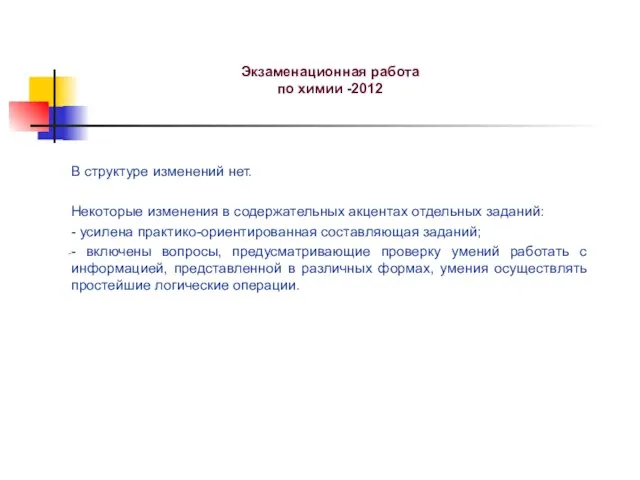 Экзаменационная работа
по химии -2012

В структуре изменений нет.

Некоторые изменения в содержательных акцентах отдельных заданий:

- усилена практико-ориентированная составляющая заданий;

- включены вопросы, предусматривающие проверку умений работать с информацией, представленной в различных формах, умения осуществлять простейшие логические операции.